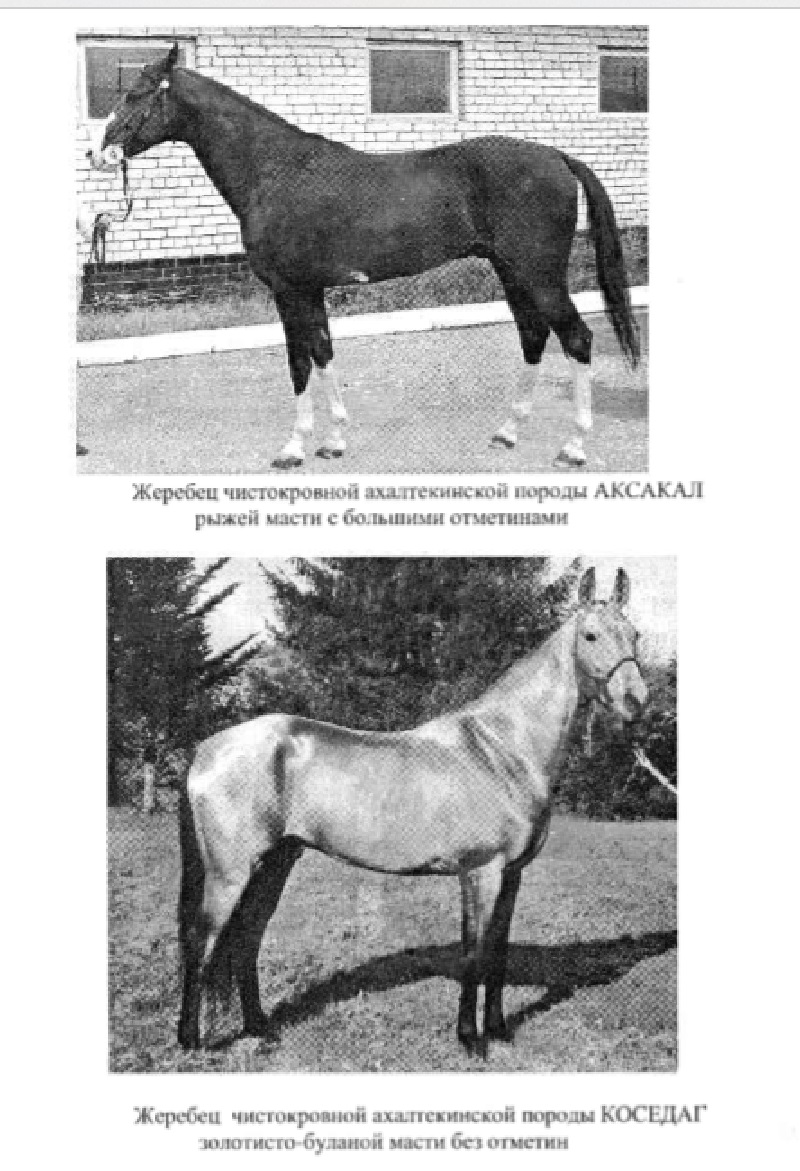 Жеребец чистокровной ахалтекинской породы АКСАКАЛ рыжей масти с большими отметинами

Жеребец чистокровной ахалтекинской породы КОСЕДАГ золотисто-буланой масти без отметин